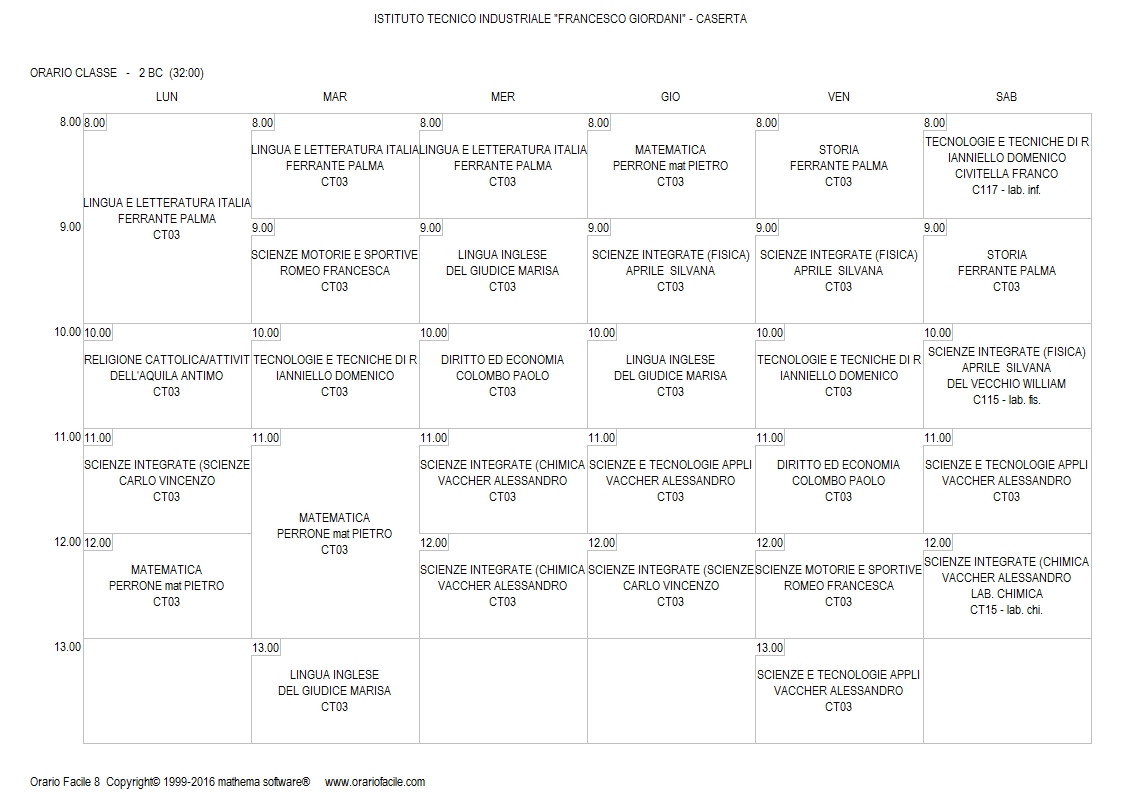 ISTITUTO TECNICO INDUSTRIALE "FRANCESCO GIORDANI" - CASERTA

ORARIO CLASSE - 2 BC (32:00)

| | LUN | MAR | MER | GIO | VEN | SAB |
|---|---|---|---|---|---|---|
| 8.00 | 8.00 LINGUA E LETTERATURA ITALIA FERRANTE PALMA CT03 | 8.00 LINGUA E LETTERATURA ITALIA FERRANTE PALMA CT03 | 8.00 LINGUA E LETTERATURA ITALIA FERRANTE PALMA CT03 | 8.00 MATEMATICA PERRONE mat PIETRO CT03 | 8.00 STORIA FERRANTE PALMA CT03 | 8.00 TECNOLOGIE E TECNICHE DI R IANNIELLO DOMENICO CIVITELLA FRANCO C117 - lab. inf. |
| 9.00 | | 9.00 SCIENZE MOTORIE E SPORTIVE ROMEO FRANCESCA CT03 | 9.00 LINGUA INGLESE DEL GIUDICE MARISA CT03 | 9.00 SCIENZE INTEGRATE (FISICA) APRILE SILVANA CT03 | 9.00 SCIENZE INTEGRATE (FISICA) APRILE SILVANA CT03 | 9.00 STORIA FERRANTE PALMA CT03 |
| 10.00 | 10.00 RELIGIONE CATTOLICA/ATTIVIT DELL'AQUILA ANTIMO CT03 | 10.00 TECNOLOGIE E TECNICHE DI R IANNIELLO DOMENICO CT03 | 10.00 DIRITTO ED ECONOMIA COLOMBO PAOLO CT03 | 10.00 LINGUA INGLESE DEL GIUDICE MARISA CT03 | 10.00 TECNOLOGIE E TECNICHE DI R IANNIELLO DOMENICO CT03 | 10.00 SCIENZE INTEGRATE (FISICA) APRILE SILVANA DEL VECCHIO WILLIAM C115 - lab. fis. |
| 11.00 | 11.00 SCIENZE INTEGRATE (SCIENZE CARLO VINCENZO CT03 | 11.00 MATEMATICA PERRONE mat PIETRO CT03 | 11.00 SCIENZE INTEGRATE (CHIMICA VACCHER ALESSANDRO CT03 | 11.00 SCIENZE E TECNOLOGIE APPLI VACCHER ALESSANDRO CT03 | 11.00 DIRITTO ED ECONOMIA COLOMBO PAOLO CT03 | 11.00 SCIENZE E TECNOLOGIE APPLI VACCHER ALESSANDRO CT03 |
| 12.00 | 12.00 MATEMATICA PERRONE mat PIETRO CT03 | | 12.00 SCIENZE INTEGRATE (CHIMICA VACCHER ALESSANDRO CT03 | 12.00 SCIENZE INTEGRATE (SCIENZE CARLO VINCENZO CT03 | 12.00 SCIENZE MOTORIE E SPORTIVE ROMEO FRANCESCA CT03 | 12.00 SCIENZE INTEGRATE (CHIMICA VACCHER ALESSANDRO LAB. CHIMICA CT15 - lab. chi. |
| 13.00 | | 13.00 LINGUA INGLESE DEL GIUDICE MARISA CT03 | | | 13.00 SCIENZE E TECNOLOGIE APPLI VACCHER ALESSANDRO CT03 | |

Orario Facile 8 Copyright© 1999-2016 mathema software® www.orariofacile.com